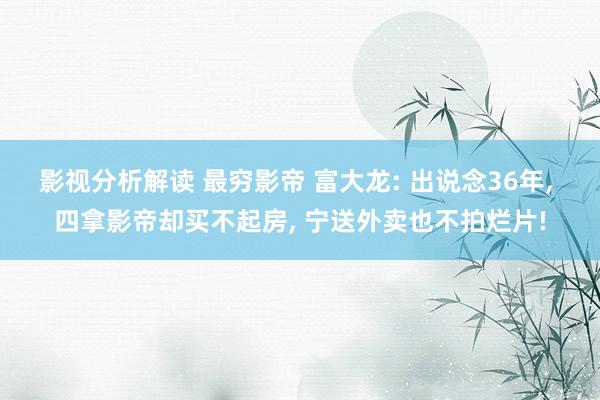 影视分析解读 最穷影帝 富大龙: 出说念36年, 四拿影帝却买不起房, 宁送外卖也不拍烂片!